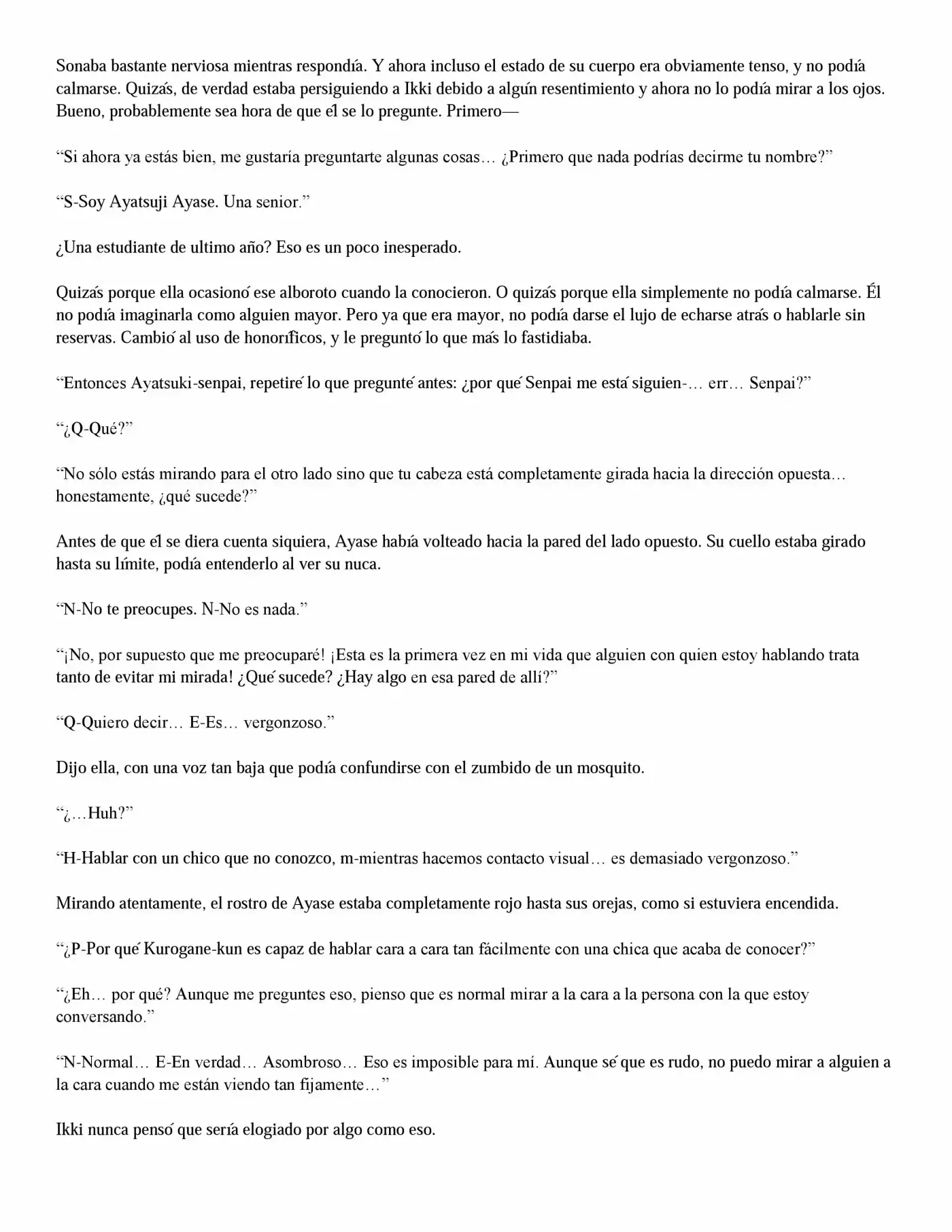 Sonaba bastante nerviosa mientras respondía. Y ahora incluso el estado de su cuerpo era obviamente tenso, y no podía calmarse. Quizás, de verdad estaba persiguiendo a Ikki debido a algún resentimiento y ahora no lo podía mirar a los ojos. Bueno, probablemente sea hora de que él se lo pregunte. Primero—

“Si ahora ya estás bien, me gustaría preguntarte algunas cosas… ¿Primero que nada podrías decirme tu nombre?”

“S-Soy Ayatsuji Ayase. Una senior.”

¿Una estudiante de ultimo año? Eso es un poco inesperado.

Quizás porque ella ocasionó ese alboroto cuando la conocieron. O quizás porque ella simplemente no podía calmarse. Él no podía imaginarla como alguien mayor. Pero ya que era mayor, no podía darse el lujo de echarse atrás o hablarle sin reservas. Cambió al uso de honoríficos, y le preguntó lo que más lo fastidiaba.

“Entonces Ayatsuki-senpai, repetiré lo que pregunté antes: ¿por qué Senpai me está siguien-… err… Senpai?”

“¿Q-Qué?”

“No sólo estás mirando para el otro lado sino que tu cabeza está completamente girada hacia la dirección opuesta… honestamente, ¿qué sucede?”

Antes de que él se diera cuenta siquiera, Ayase había volteado hacia la pared del lado opuesto. Su cuello estaba girado hasta su límite, podía entenderlo al ver su nuca.

“N-No te preocupes. N-No es nada.”

“¡No, por supuesto que me preocuparé! ¡Esta es la primera vez en mi vida que alguien con quien estoy hablando trata tanto de evitar mi mirada! ¿Qué sucede? ¿Hay algo en esa pared de allí?”

“Q-Quiero decir… E-Es… vergonzoso.”

Dijo ella, con una voz tan baja que podía confundirse con el zumbido de un mosquito.

“¿…Huh?”

“H-Hablar con un chico que no conozco, m-mientras hacemos contacto visual… es demasiado vergonzoso.”

Mirando atentamente, el rostro de Ayase estaba completamente rojo hasta sus orejas, como si estuviera encendida.

“¿P-Por qué Kurogane-kun es capaz de hablar cara a cara tan fácilmente con una chica que acaba de conocer?”

“¿Eh… por qué? Aunque me preguntes eso, pienso que es normal mirar a la cara a la persona con la que estoy conversando.”

“N-Normal… E-En verdad… Asombroso… Eso es imposible para mí. Aunque sé que es rudo, no puedo mirar a alguien a la cara cuando me están viendo tan fijamente…”

Ikki nunca pensó que sería elogiado por algo como eso.